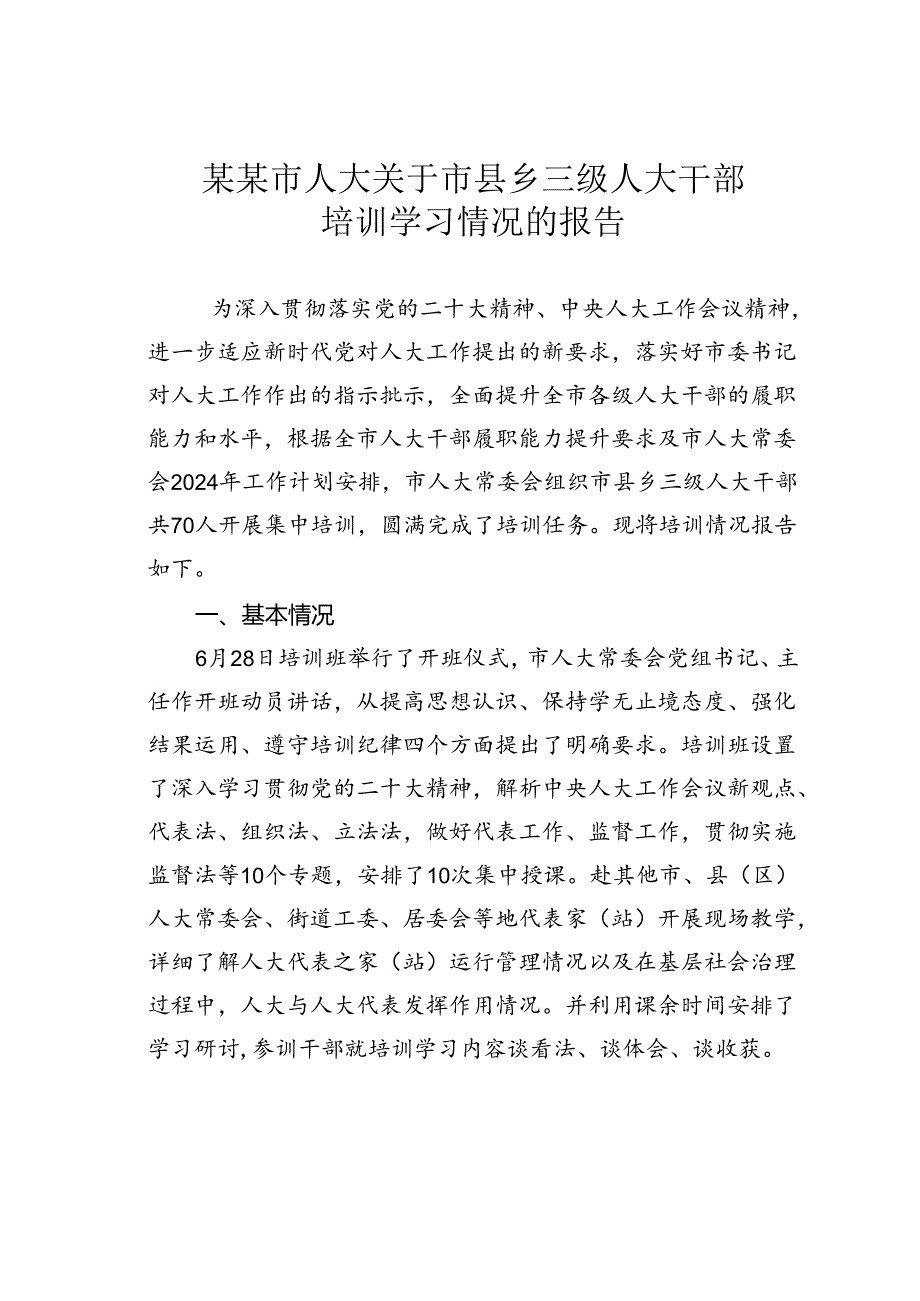 某某市人大关于市县乡三级人大干部培训学习情况的报告

为深入贯彻落实党的二十大精神、中央人大工作会议精神，进一步适应新时代党对人大工作提出的新要求，落实好市委书记对人大工作作出的指示批示，全面提升全市各级人大干部的履职能力和水平，根据全市人大干部履职能力提升要求及市人大常委会2024年工作计划安排，市人大常委会组织市县乡三级人大干部共70人开展集中培训，圆满完成了培训任务。现将培训情况报告如下。

一、基本情况

6月28日培训班举行了开班仪式，市人大常委会党组书记、主任作开班动员讲话，从提高思想认识、保持学无止境态度、强化结果运用、遵守培训纪律四个方面提出了明确要求。培训班设置了深入学习贯彻党的二十大精神，解析中央人大工作会议新观点、代表法、组织法、立法法，做好代表工作、监督工作，贯彻实施监督法等10个专题，安排了10次集中授课。赴其他市、县（区）人大常委会、街道工委、居委会等地代表家（站）开展现场教学，详细了解人大代表之家（站）运行管理情况以及在基层社会治理过程中，人大与人大代表发挥作用情况。并利用课余时间安排了学习研讨，参训干部就培训学习内容谈看法、谈体会、谈收获。